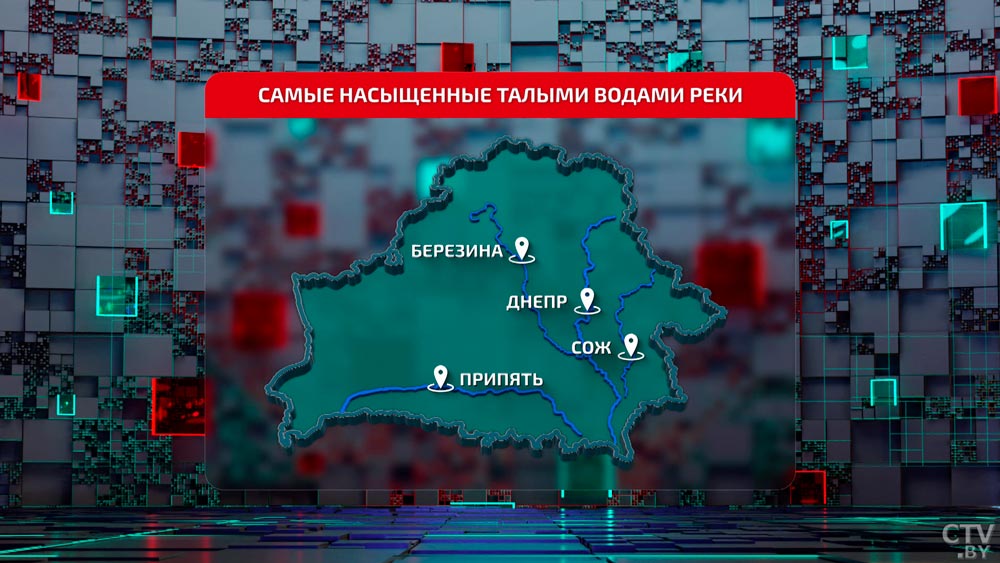 САМЫЕ НАСЫЩЕННЫЕ ТАЛЫМИ ВОДАМИ РЕКИ

БЕРЕЗИНА

ДНЕПР

СОЖ

ПРИПЯТЬ

CTV.BY